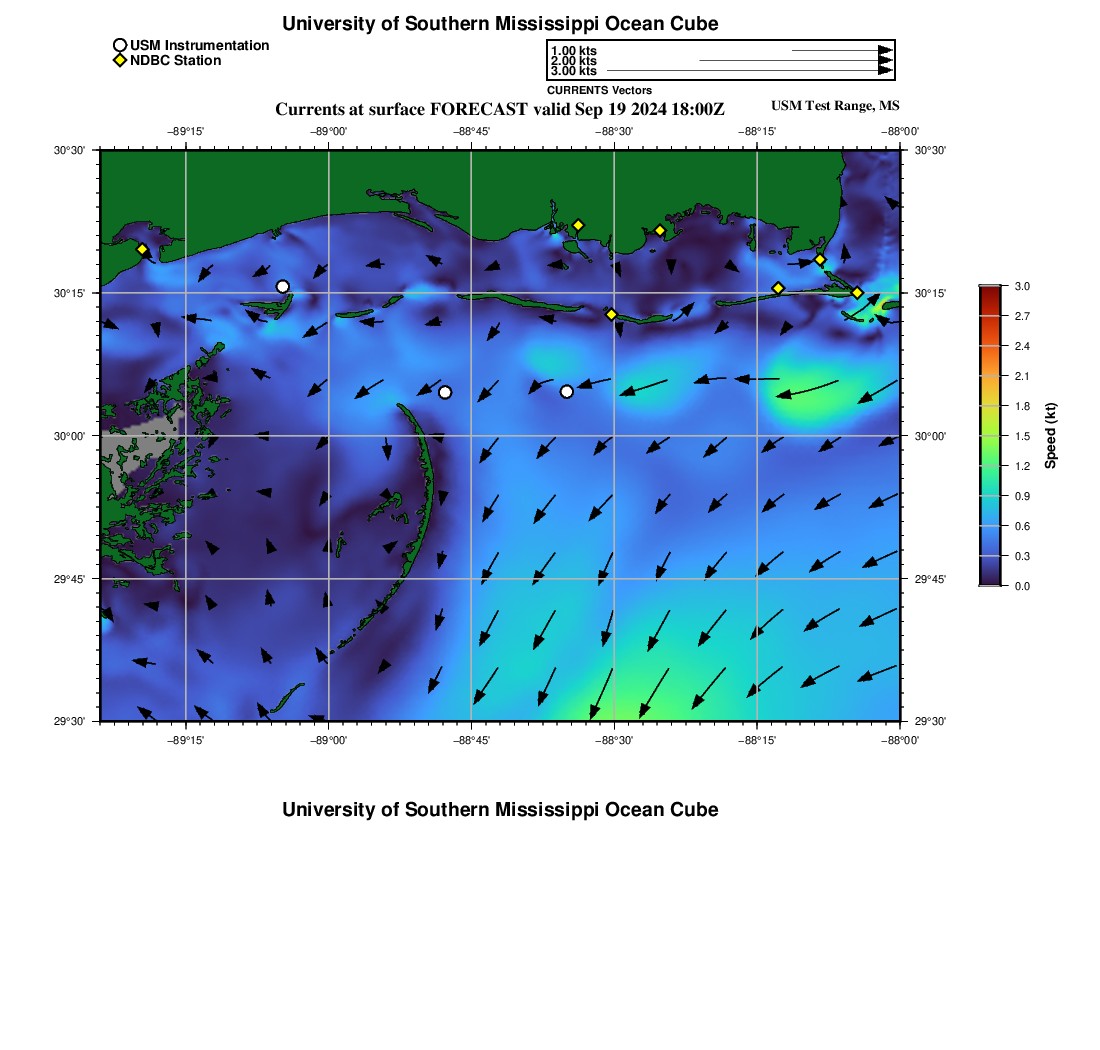 University of Southern Mississippi Ocean Cube

USM Instrumentation
NDBC Station

1.00 kts
2.00 kts
3.00 kts
CURRENTS Vectors

Currents at surface FORECAST valid Sep 19 2024 18:00Z

USM Test Range, MS

−89°15' −89°00' −88°45' −88°30' −88°15' −88°00'

30°30' 30°15' 30°00' 29°45' 29°30'

30°30' 30°15' 30°00' 29°45' 29°30'

−89°15' −89°00' −88°45' −88°30' −88°15' −88°00'

3.0
2.7
2.4
2.1
1.8
1.5
1.2
0.9
0.6
0.3
0.0
Speed (kt)

University of Southern Mississippi Ocean Cube